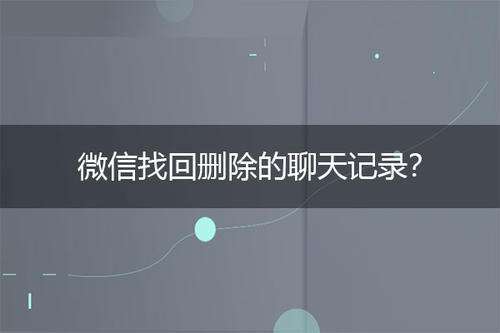 微信找回删除的聊天记录?